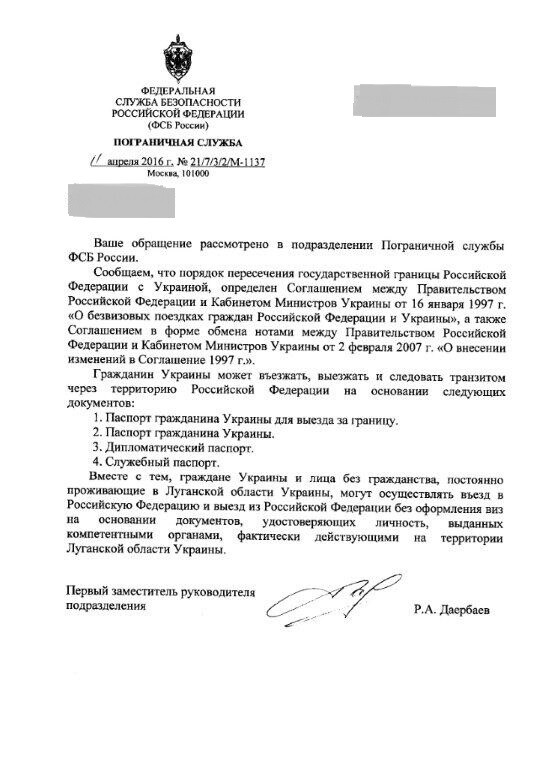 ФЕДЕРАЛЬНАЯ
СЛУЖБА БЕЗОПАСНОСТИ
РОССИЙСКОЙ ФЕДЕРАЦИИ
(ФСБ России)

ПОГРАНИЧНАЯ СЛУЖБА

11 апреля 2016 г. № 21/7/3/2/М-1137
Москва, 101000

Ваше обращение рассмотрено в подразделении Пограничной службы ФСБ России.

Сообщаем, что порядок пересечения государственной границы Российской Федерации с Украиной, определен Соглашением между Правительством Российской Федерации и Кабинетом Министров Украины от 16 января 1997 г. «О безвизовых поездках граждан Российской Федерации и Украины», а также Соглашением в форме обмена нотами между Правительством Российской Федерации и Кабинетом Министров Украины от 2 февраля 2007 г. «О внесении изменений в Соглашение 1997 г.».

Гражданин Украины может въезжать, выезжать и следовать транзитом через территорию Российской Федерации на основании следующих документов:

1. Паспорт гражданина Украины для выезда за границу.
2. Паспорт гражданина Украины.
3. Дипломатический паспорт.
4. Служебный паспорт.

Вместе с тем, граждане Украины и лица без гражданства, постоянно проживающие в Луганской области Украины, могут осуществлять въезд в Российскую Федерацию и выезд из Российской Федерации без оформления виз на основании документов, удостоверяющих личность, выданных компетентными органами, фактически действующими на территории Луганской области Украины.

Первый заместитель руководителя подразделения

Р.А. Даербаев